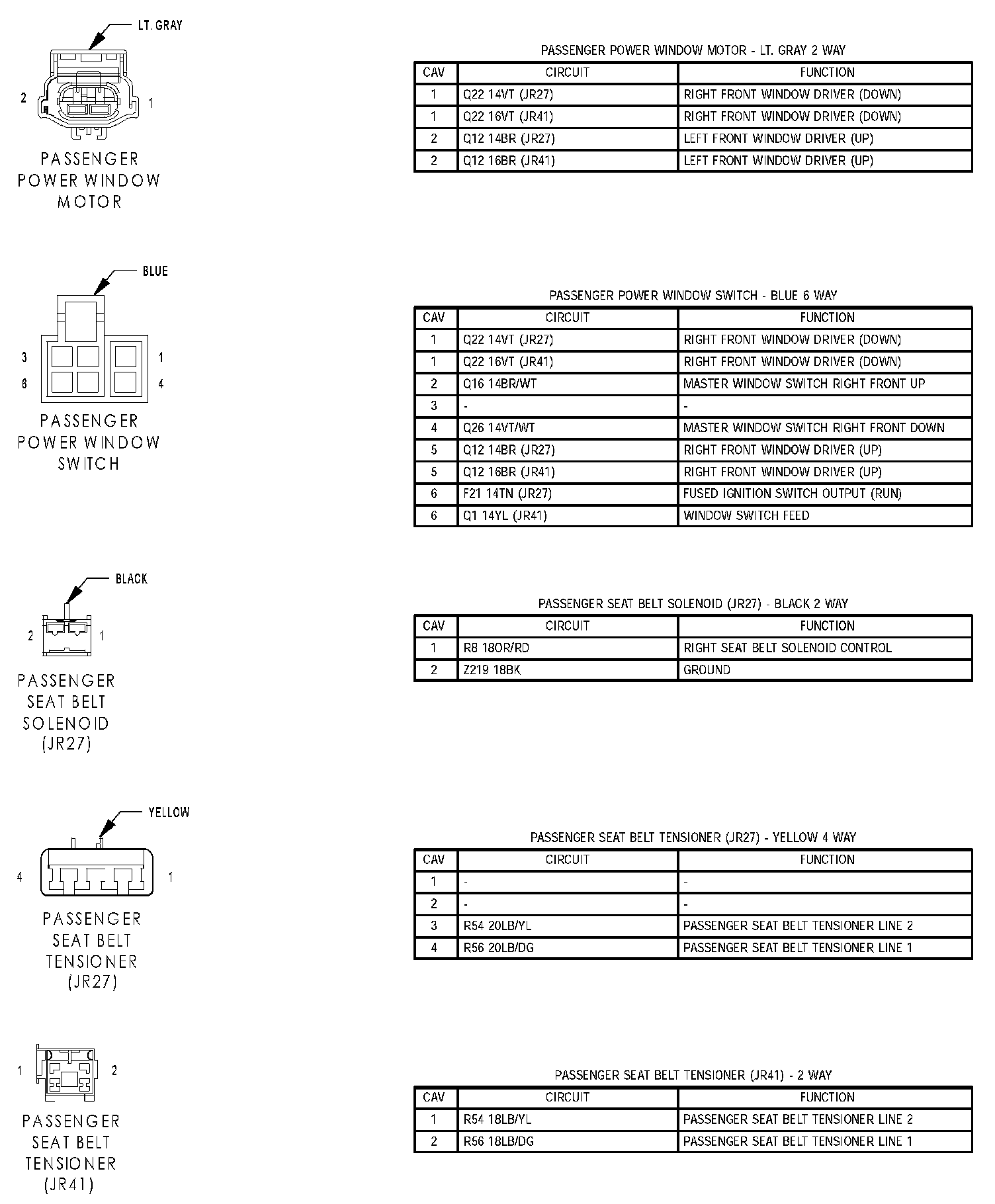 LT. GRAY

2 1

PASSENGER POWER WINDOW MOTOR

PASSENGER POWER WINDOW MOTOR - LT. GRAY 2 WAY

| CAV | CIRCUIT | FUNCTION |
|---|---|---|
| 1 | Q22 14VT (JR27) | RIGHT FRONT WINDOW DRIVER (DOWN) |
| 1 | Q22 16VT (JR41) | RIGHT FRONT WINDOW DRIVER (DOWN) |
| 2 | Q12 14BR (JR27) | LEFT FRONT WINDOW DRIVER (UP) |
| 2 | Q12 16BR (JR41) | LEFT FRONT WINDOW DRIVER (UP) |

BLUE

3 1
6 4

PASSENGER POWER WINDOW SWITCH

PASSENGER POWER WINDOW SWITCH - BLUE 6 WAY

| CAV | CIRCUIT | FUNCTION |
|---|---|---|
| 1 | Q22 14VT (JR27) | RIGHT FRONT WINDOW DRIVER (DOWN) |
| 1 | Q22 16VT (JR41) | RIGHT FRONT WINDOW DRIVER (DOWN) |
| 2 | Q16 14BR/WT | MASTER WINDOW SWITCH RIGHT FRONT UP |
| 3 | - | - |
| 4 | Q26 14VT/WT | MASTER WINDOW SWITCH RIGHT FRONT DOWN |
| 5 | Q12 14BR (JR27) | RIGHT FRONT WINDOW DRIVER (UP) |
| 5 | Q12 16BR (JR41) | RIGHT FRONT WINDOW DRIVER (UP) |
| 6 | F21 14TN (JR27) | FUSED IGNITION SWITCH OUTPUT (RUN) |
| 6 | Q1 14YL (JR41) | WINDOW SWITCH FEED |

BLACK

2 1

PASSENGER SEAT BELT SOLENOID (JR27)

PASSENGER SEAT BELT SOLENOID (JR27) - BLACK 2 WAY

| CAV | CIRCUIT | FUNCTION |
|---|---|---|
| 1 | R8 18OR/RD | RIGHT SEAT BELT SOLENOID CONTROL |
| 2 | Z219 18BK | GROUND |

YELLOW

4 1

PASSENGER SEAT BELT TENSIONER (JR27)

PASSENGER SEAT BELT TENSIONER (JR27) - YELLOW 4 WAY

| CAV | CIRCUIT | FUNCTION |
|---|---|---|
| 1 | - | - |
| 2 | - | - |
| 3 | R54 20LB/YL | PASSENGER SEAT BELT TENSIONER LINE 2 |
| 4 | R56 20LB/DG | PASSENGER SEAT BELT TENSIONER LINE 1 |

1 2

PASSENGER SEAT BELT TENSIONER (JR41)

PASSENGER SEAT BELT TENSIONER (JR41) - 2 WAY

| CAV | CIRCUIT | FUNCTION |
|---|---|---|
| 1 | R54 18LB/YL | PASSENGER SEAT BELT TENSIONER LINE 2 |
| 2 | R56 18LB/DG | PASSENGER SEAT BELT TENSIONER LINE 1 |